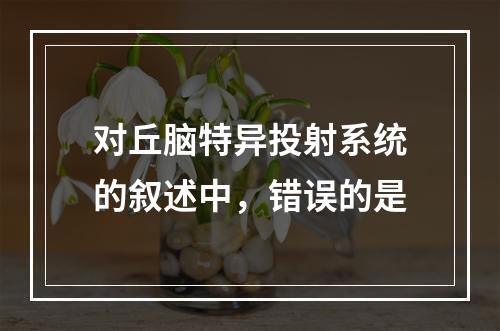 对丘脑特异投射系统的叙述中，错误的是